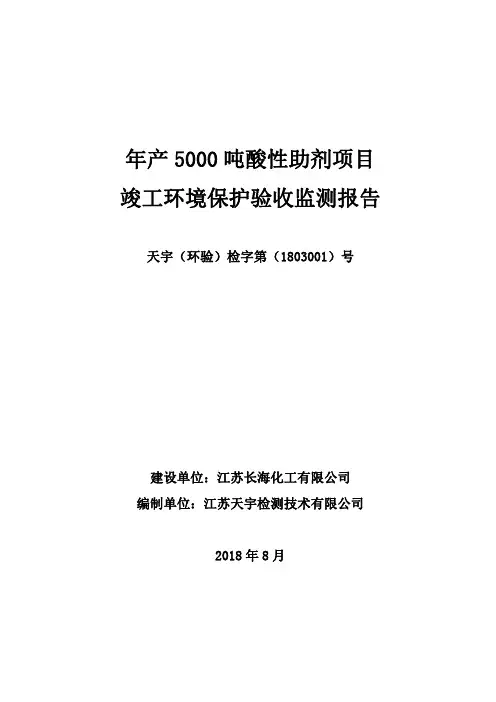 年产 5000 吨酸性助剂项目
竣工环境保护验收监测报告

天宇（环验）检字第（1803001）号

建设单位：江苏长海化工有限公司
编制单位：江苏天宇检测技术有限公司

2018 年 8 月